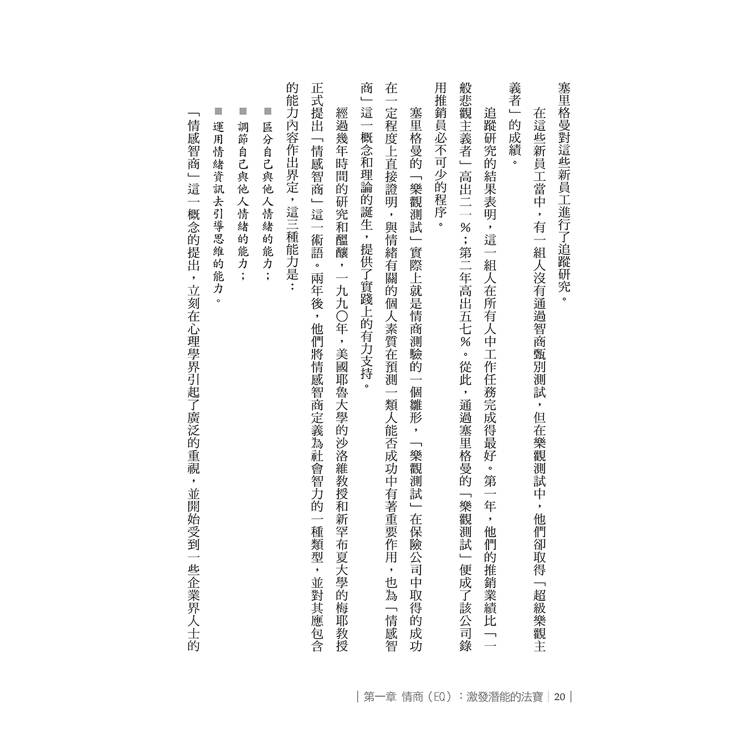 塞里格曼對這些新員工進行了追蹤研究。

在這些新員工當中，有一組人沒有通過智商甄別測試，但在樂觀測試中，他們卻取得「超級樂觀主義者」的成績。

追蹤研究的結果表明，這一組人在所有人中工作任務完成得最好。第一年，他們的推銷業績比「一般悲觀主義者」高出二一%；第二年高出五七%。從此，通過塞里格曼的「樂觀測試」便成了該公司錄用推銷員必不可少的程序。

塞里格曼的「樂觀測試」實際上就是情商測驗的一個雛形，「樂觀測試」在保險公司中取得的成功在一定程度上直接證明，與情緒有關的個人素質在預測一類人能否成功中有著重要作用，也為「情感智商」這一概念和理論的誕生，提供了實踐上的有力支持。

經過幾年時間的研究和醞釀，一九九〇年，美國耶魯大學的沙洛維教授和新罕布夏大學的梅耶教授正式提出「情感智商」這一術語。兩年後，他們將情感智商定義為社會智力的一種類型，並對其應包含的能力內容作出界定，這三種能力是：

■ 區分自己與他人情緒的能力；

■ 調節自己與他人情緒的能力；

■ 運用情緒資訊去引導思維的能力。

「情感智商」這一概念的提出，立刻在心理學界引起了廣泛的重視，並開始受到一些企業界人士的

| 第一章 情商（EQ）：激發潛能的法寶 | 20 |